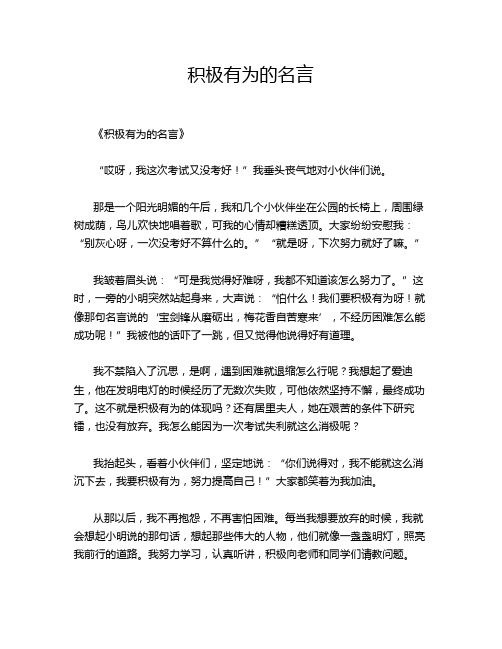 积极有为的名言

《积极有为的名言》

“哎呀，我这次考试又没考好！”我垂头丧气地对小伙伴们说。

那是一个阳光明媚的午后，我和几个小伙伴坐在公园的长椅上，周围绿树成荫，鸟儿欢快地唱着歌，可我的心情却糟糕透顶。大家纷纷安慰我：“别灰心呀，一次没考好不算什么的。”“就是呀，下次努力就好了嘛。”

我皱着眉头说：“可是我觉得好难呀，我都不知道该怎么努力了。”这时，一旁的小明突然站起身来，大声说：“怕什么！我们要积极有为呀！就像那句名言说的‘宝剑锋从磨砺出，梅花香自苦寒来’，不经历困难怎么能成功呢！”我被他的话吓了一跳，但又觉得他说得好有道理。

我不禁陷入了沉思，是啊，遇到困难就退缩怎么行呢？我想起了爱迪生，他在发明电灯的时候经历了无数次失败，可他依然坚持不懈，最终成功了。这不就是积极有为的体现吗？还有居里夫人，她在艰苦的条件下研究镭，也没有放弃。我怎么能因为一次考试失利就这么消极呢？

我抬起头，看着小伙伴们，坚定地说：“你们说得对，我不能就这么消沉下去，我要积极有为，努力提高自己！”大家都笑着为我加油。

从那以后，我不再抱怨，不再害怕困难。每当我想要放弃的时候，我就会想起小明说的那句话，想起那些伟大的人物，他们就像一盏盏明灯，照亮我前行的道路。我努力学习，认真听讲，积极向老师和同学们请教问题。